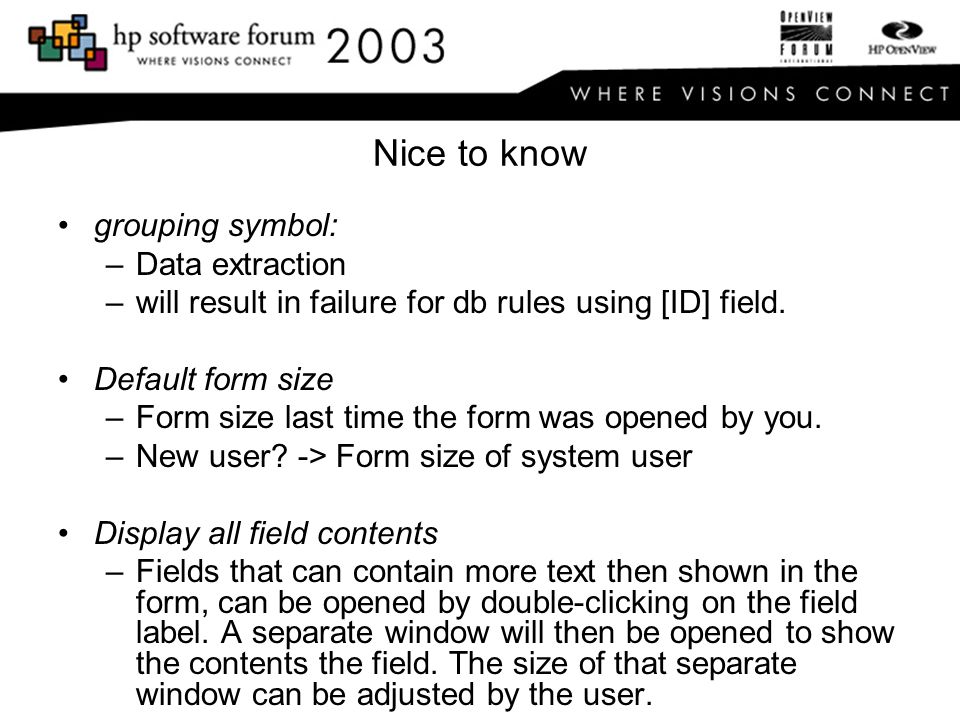 hp software forum 2003
WHERE VISIONS CONNECT

OPENVIEW FORUM INTERNATIONAL

HP OPENVIEW

WHERE VISIONS CONNECT

Nice to know

• grouping symbol:
– Data extraction
– will result in failure for db rules using [ID] field.

• Default form size
– Form size last time the form was opened by you.
– New user? -> Form size of system user

• Display all field contents
– Fields that can contain more text then shown in the form, can be opened by double-clicking on the field label. A separate window will then be opened to show the contents the field. The size of that separate window can be adjusted by the user.